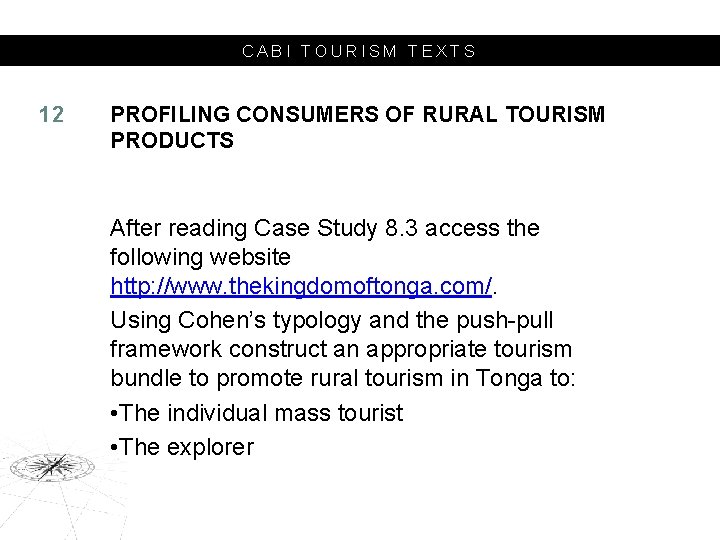 CABI TOURISM TEXTS

12

PROFILING CONSUMERS OF RURAL TOURISM PRODUCTS

After reading Case Study 8.3 access the following website http://www.thekingdomoftonga.com/.

Using Cohen’s typology and the push-pull framework construct an appropriate tourism bundle to promote rural tourism in Tonga to:

•The individual mass tourist

•The explorer